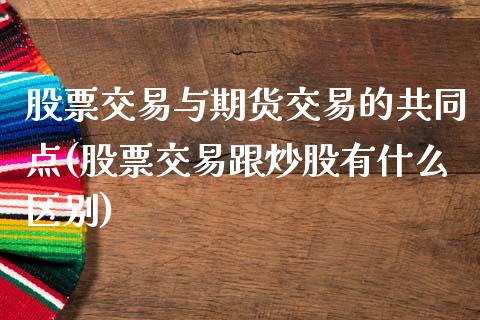 股票交易与期货交易的共同点(股票交易跟炒股有什么区别)